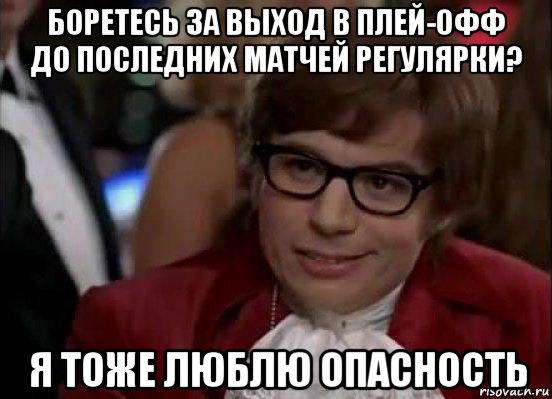 БОРЕТЕСЬ ЗА ВЫХОД В ПЛЕЙ-ОФФ ДО ПОСЛЕДНИХ МАТЧЕЙ РЕГУЛЯРКИ?

Я ТОЖЕ ЛЮБЛЮ ОПАСНОСТЬ

risovach.ru